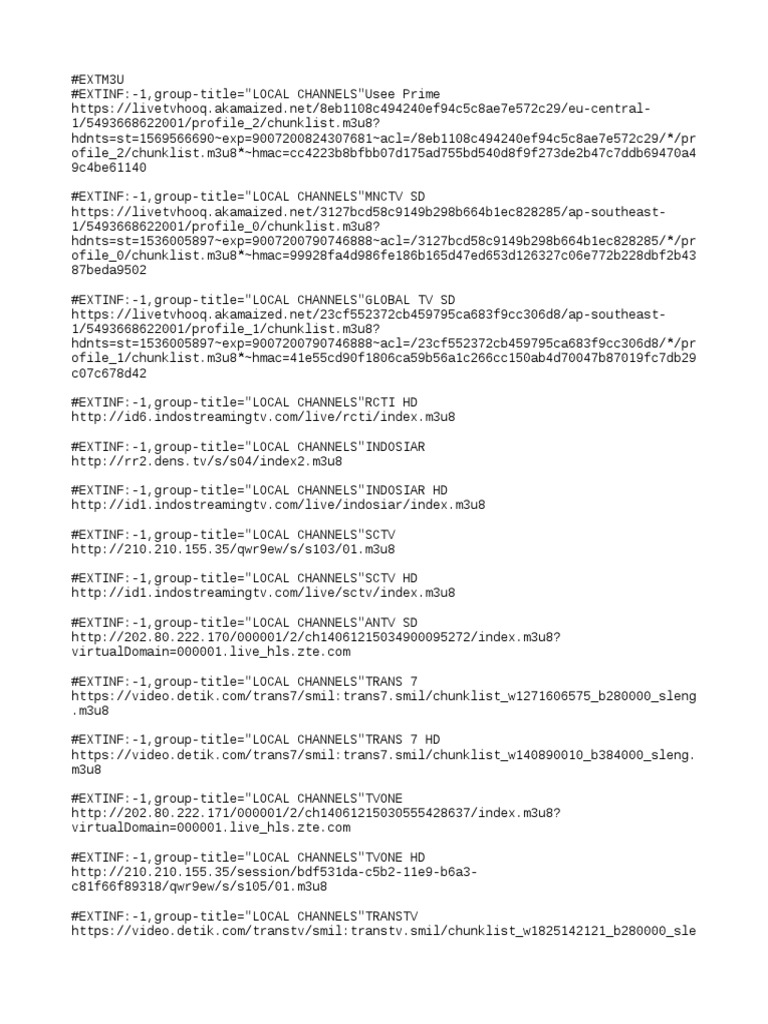 #EXTM3U
#EXTINF:-1,group-title="LOCAL CHANNELS"Usee Prime
https://livetvhooq.akamaized.net/8eb1108c494240ef94c5c8ae7e572c29/eu-central-1/5493668622001/profile_2/chunklist.m3u8?hdnts=st=1569566690~exp=9007200824307681~acl=/8eb1108c494240ef94c5c8ae7e572c29/*/profile_2/chunklist.m3u8*~hmac=cc4223b8bfbb07d175ad755bd540d8f9f273de2b47c7ddb69470a49c4be61140

#EXTINF:-1,group-title="LOCAL CHANNELS"MNCTV SD
https://livetvhooq.akamaized.net/3127bcd58c9149b298b664b1ec828285/ap-southeast-1/5493668622001/profile_0/chunklist.m3u8?hdnts=st=1536005897~exp=9007200790746888~acl=/3127bcd58c9149b298b664b1ec828285/*/profile_0/chunklist.m3u8*~hmac=99928fa4d986fe186b165d47ed653d126327c06e772b228dbf2b4387beda9502

#EXTINF:-1,group-title="LOCAL CHANNELS"GLOBAL TV SD
https://livetvhooq.akamaized.net/23cf552372cb459795ca683f9cc306d8/ap-southeast-1/5493668622001/profile_1/chunklist.m3u8?hdnts=st=1536005897~exp=9007200790746888~acl=/23cf552372cb459795ca683f9cc306d8/*/profile_1/chunklist.m3u8*~hmac=41e55cd90f1806ca59b56a1c266cc150ab4d70047b87019fc7db29c07c678d42

#EXTINF:-1,group-title="LOCAL CHANNELS"RCTI HD
http://id6.indostreamingtv.com/live/rcti/index.m3u8

#EXTINF:-1,group-title="LOCAL CHANNELS"INDOSIAR
http://rr2.dens.tv/s/s04/index2.m3u8

#EXTINF:-1,group-title="LOCAL CHANNELS"INDOSIAR HD
http://id1.indostreamingtv.com/live/indosiar/index.m3u8

#EXTINF:-1,group-title="LOCAL CHANNELS"SCTV
http://210.210.155.35/qwr9ew/s/s103/01.m3u8

#EXTINF:-1,group-title="LOCAL CHANNELS"SCTV HD
http://id1.indostreamingtv.com/live/sctv/index.m3u8

#EXTINF:-1,group-title="LOCAL CHANNELS"ANTV SD
http://202.80.222.170/000001/2/ch14061215034900095272/index.m3u8?virtualDomain=000001.live_hls.zte.com

#EXTINF:-1,group-title="LOCAL CHANNELS"TRANS 7
https://video.detik.com/trans7/smil:trans7.smil/chunklist_w1271606575_b280000_sleng.m3u8

#EXTINF:-1,group-title="LOCAL CHANNELS"TRANS 7 HD
https://video.detik.com/trans7/smil:trans7.smil/chunklist_w140890010_b384000_sleng.m3u8

#EXTINF:-1,group-title="LOCAL CHANNELS"TVONE
http://202.80.222.171/000001/2/ch14061215030555428637/index.m3u8?virtualDomain=000001.live_hls.zte.com

#EXTINF:-1,group-title="LOCAL CHANNELS"TVONE HD
http://210.210.155.35/session/bdf531da-c5b2-11e9-b6a3-c81f66f89318/qwr9ew/s/s105/01.m3u8

#EXTINF:-1,group-title="LOCAL CHANNELS"TRANSTV
https://video.detik.com/transtv/smil:transtv.smil/chunklist_w1825142121_b280000_sle